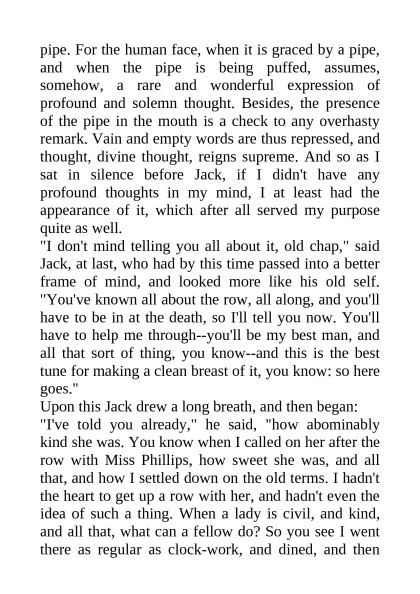 pipe. For the human face, when it is graced by a pipe, and when the pipe is being puffed, assumes, somehow, a rare and wonderful expression of profound and solemn thought. Besides, the presence of the pipe in the mouth is a check to any overhasty remark. Vain and empty words are thus repressed, and thought, divine thought, reigns supreme. And so as I sat in silence before Jack, if I didn't have any profound thoughts in my mind, I at least had the appearance of it, which after all served my purpose quite as well.

"I don't mind telling you all about it, old chap," said Jack, at last, who had by this time passed into a better frame of mind, and looked more like his old self. "You've known all about the row, all along, and you'll have to be in at the death, so I'll tell you now. You'll have to help me through--you'll be my best man, and all that sort of thing, you know--and this is the best tune for making a clean breast of it, you know: so here goes."

Upon this Jack drew a long breath, and then began:

"I've told you already," he said, "how abominably kind she was. You know when I called on her after the row with Miss Phillips, how sweet she was, and all that, and how I settled down on the old terms. I hadn't the heart to get up a row with her, and hadn't even the idea of such a thing. When a lady is civil, and kind, and all that, what can a fellow do? So you see I went there as regular as clock-work, and dined, and then